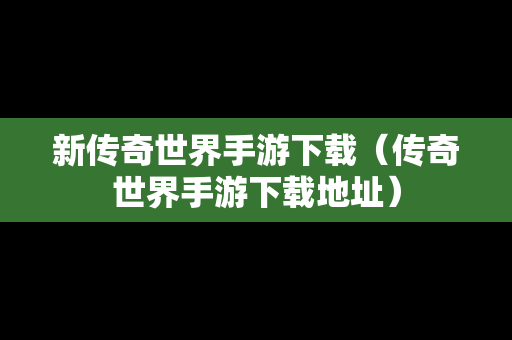 新传奇世界手游下载（传奇世界手游下载地址）